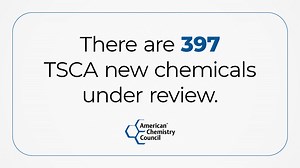 There are 397 TSCA new chemicals under review.

American Chemistry Council